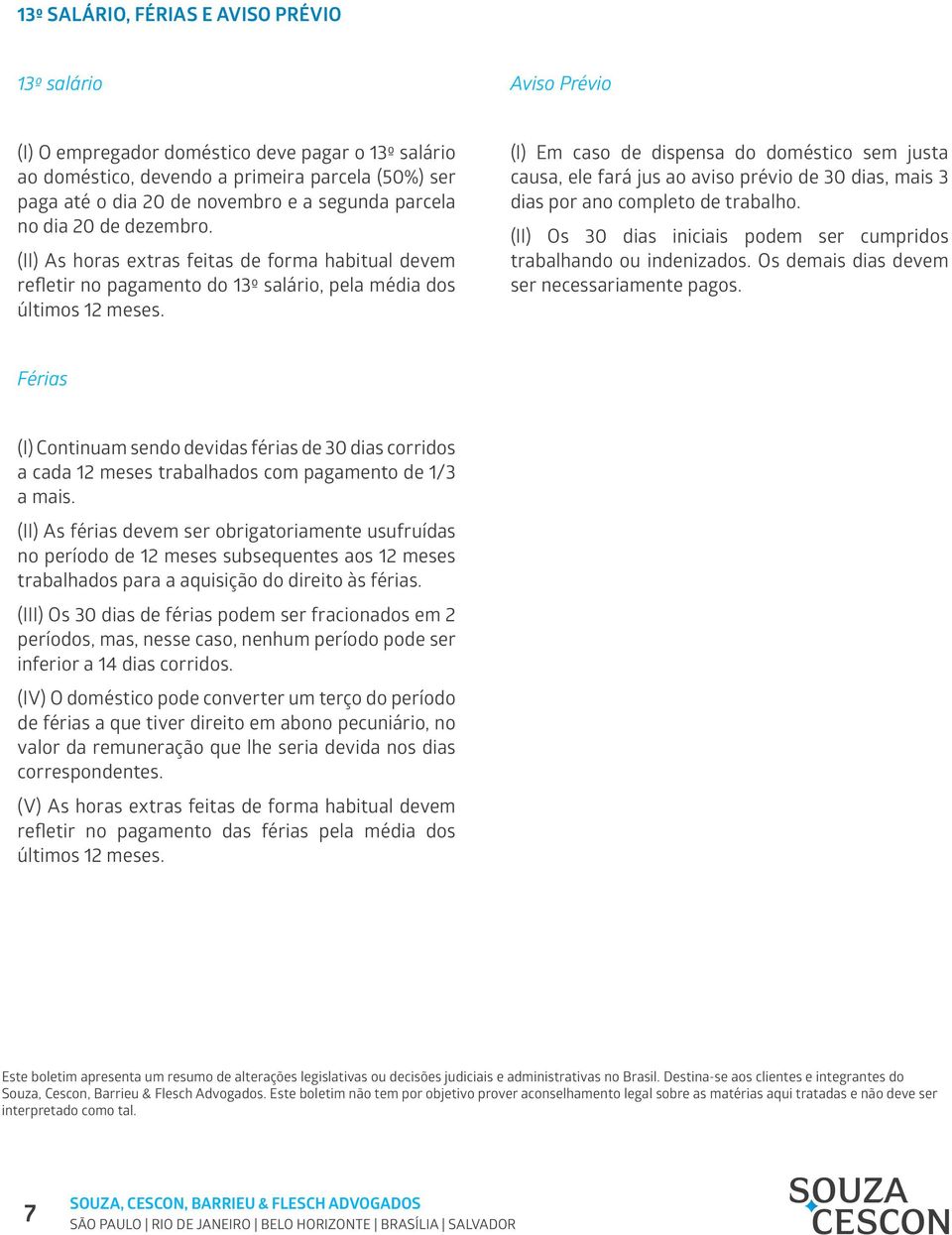 13º SALÁRIO, FÉRIAS E AVISO PRÉVIO

13º salário

(I) O empregador doméstico deve pagar o 13º salário ao doméstico, devendo a primeira parcela (50%) ser paga até o dia 20 de novembro e a segunda parcela no dia 20 de dezembro.

(II) As horas extras feitas de forma habitual devem refletir no pagamento do 13º salário, pela média dos últimos 12 meses.

Férias

(I) Continuam sendo devidas férias de 30 dias corridos a cada 12 meses trabalhados com pagamento de 1/3 a mais.

(II) As férias devem ser obrigatoriamente usufruídas no período de 12 meses subsequentes aos 12 meses trabalhados para a aquisição do direito às férias.

(III) Os 30 dias de férias podem ser fracionados em 2 períodos, mas, nesse caso, nenhum período pode ser inferior a 14 dias corridos.

(IV) O doméstico pode converter um terço do período de férias a que tiver direito em abono pecuniário, no valor da remuneração que lhe seria devida nos dias correspondentes.

(V) As horas extras feitas de forma habitual devem refletir no pagamento das férias pela média dos últimos 12 meses.

Aviso Prévio

(I) Em caso de dispensa do doméstico sem justa causa, ele fará jus ao aviso prévio de 30 dias, mais 3 dias por ano completo de trabalho.

(II) Os 30 dias iniciais podem ser cumpridos trabalhando ou indenizados. Os demais dias devem ser necessariamente pagos.

Este boletim apresenta um resumo de alterações legislativas ou decisões judiciais e administrativas no Brasil. Destina-se aos clientes e integrantes do Souza, Cescon, Barrieu & Flesch Advogados. Este boletim não tem por objetivo prover aconselhamento legal sobre as matérias aqui tratadas e não deve ser interpretado como tal.

7

SOUZA, CESCON, BARRIEU & FLESCH ADVOGADOS
SÃO PAULO | RIO DE JANEIRO | BELO HORIZONTE | BRASÍLIA | SALVADOR

SOUZA
CESCON